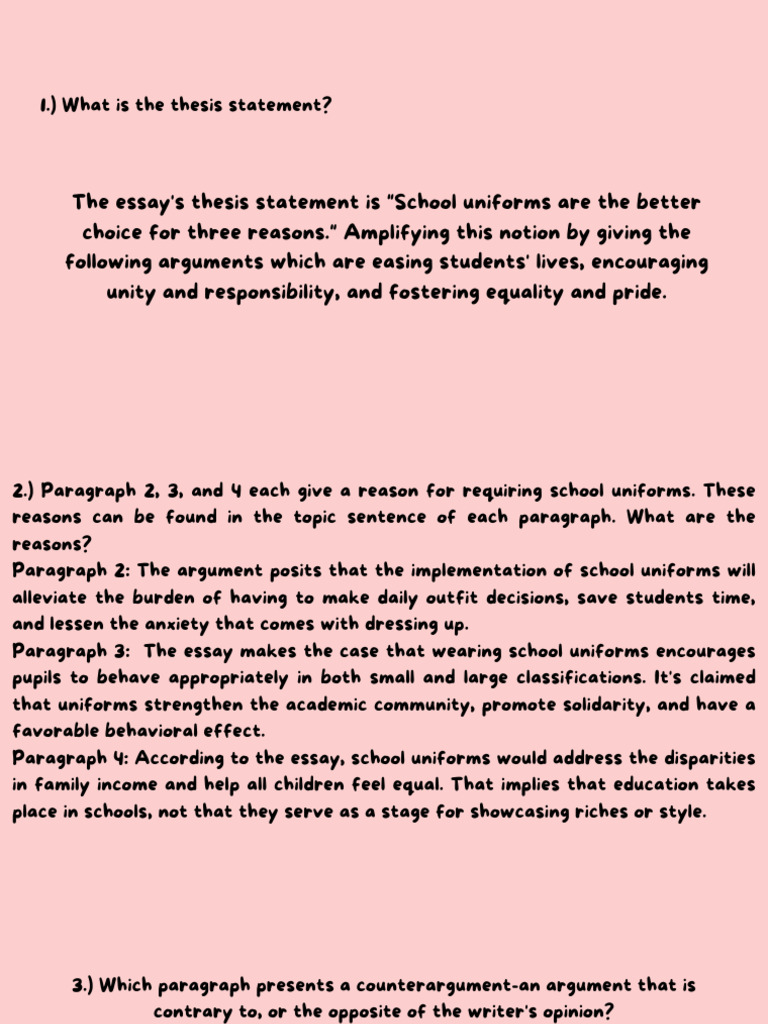 1.) What is the thesis statement?

The essay's thesis statement is "School uniforms are the better choice for three reasons." Amplifying this notion by giving the following arguments which are easing students' lives, encouraging unity and responsibility, and fostering equality and pride.

2.) Paragraph 2, 3, and 4 each give a reason for requiring school uniforms. These reasons can be found in the topic sentence of each paragraph. What are the reasons?
Paragraph 2: The argument posits that the implementation of school uniforms will alleviate the burden of having to make daily outfit decisions, save students time, and lessen the anxiety that comes with dressing up.
Paragraph 3: The essay makes the case that wearing school uniforms encourages pupils to behave appropriately in both small and large classifications. It's claimed that uniforms strengthen the academic community, promote solidarity, and have a favorable behavioral effect.
Paragraph 4: According to the essay, school uniforms would address the disparities in family income and help all children feel equal. That implies that education takes place in schools, not that they serve as a stage for showcasing riches or style.

3.) Which paragraph presents a counterargument-an argument that is contrary to, or the opposite of the writer's opinion?